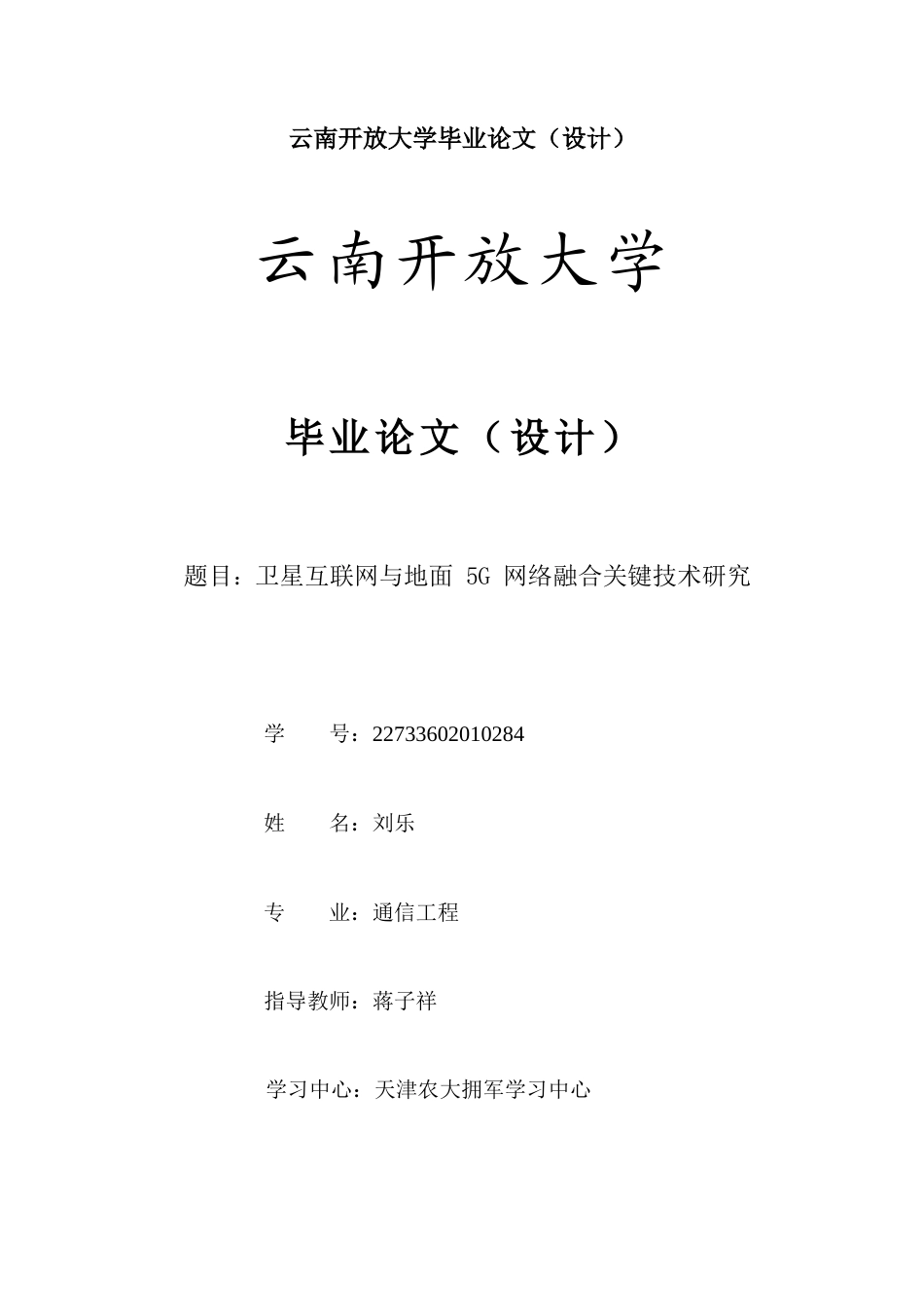 云南开放大学毕业论文（设计）

云南开放大学

毕业论文（设计）

题目：卫星互联网与地面 5G 网络融合关键技术研究

学　　号：22733602010284

姓　　名：刘乐

专　　业：通信工程

指导教师：蒋子祥

学习中心：天津农大拥军学习中心